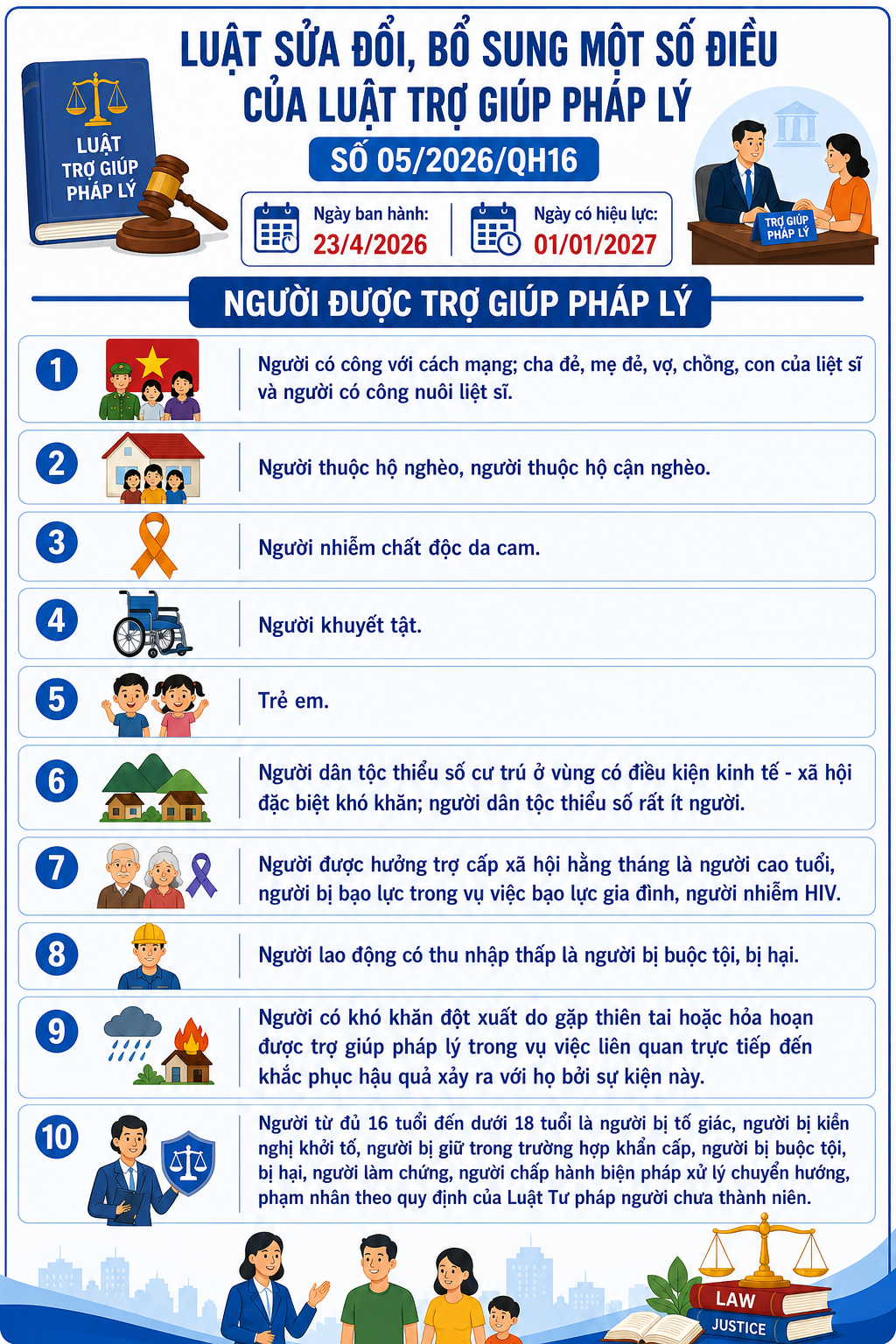 LUẬT TRỢ GIÚP PHÁP LÝ

LUẬT SỬA ĐỔI, BỔ SUNG MỘT SỐ ĐIỀU CỦA LUẬT TRỢ GIÚP PHÁP LÝ

SỐ 05/2026/QH16

Ngày ban hành: 23/4/2026

Ngày có hiệu lực: 01/01/2027

TRỢ GIÚP PHÁP LÝ

NGƯỜI ĐƯỢC TRỢ GIÚP PHÁP LÝ

1 Người có công với cách mạng; cha đẻ, mẹ đẻ, vợ, chồng, con của liệt sĩ và người có công nuôi liệt sĩ.

2 Người thuộc hộ nghèo, người thuộc hộ cận nghèo.

3 Người nhiễm chất độc da cam.

4 Người khuyết tật.

5 Trẻ em.

6 Người dân tộc thiểu số cư trú ở vùng có điều kiện kinh tế - xã hội đặc biệt khó khăn; người dân tộc thiểu số rất ít người.

7 Người được hưởng trợ cấp xã hội hằng tháng là người cao tuổi, người bị bạo lực trong vụ việc bạo lực gia đình, người nhiễm HIV.

8 Người lao động có thu nhập thấp là người bị buộc tội, bị hại.

9 Người có khó khăn đột xuất do gặp thiên tai hoặc hỏa hoạn được trợ giúp pháp lý trong vụ việc liên quan trực tiếp đến khắc phục hậu quả xảy ra với họ bởi sự kiện này.

10 Người từ đủ 16 tuổi đến dưới 18 tuổi là người bị tố giác, người bị kiến nghị khởi tố, người bị giữ trong trường hợp khẩn cấp, người bị buộc tội, bị hại, người làm chứng, người chấp hành biện pháp xử lý chuyển hướng, phạm nhân theo quy định của Luật Tư pháp người chưa thành niên.

LAW
JUSTICE